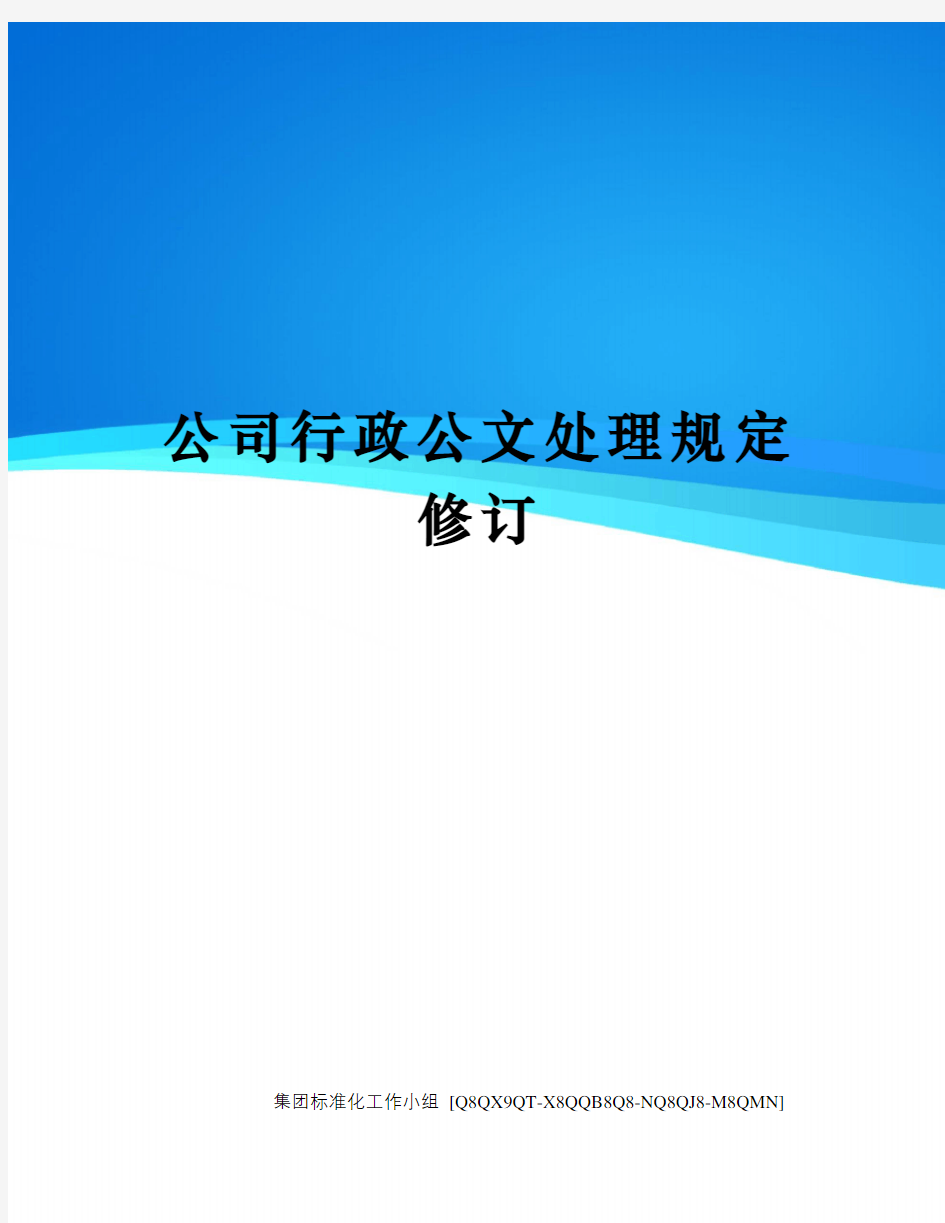 公司行政公文处理规定修订

集团标准化工作小组 [Q8QX9QT-X8QQB8Q8-NQ8QJ8-M8QMN]